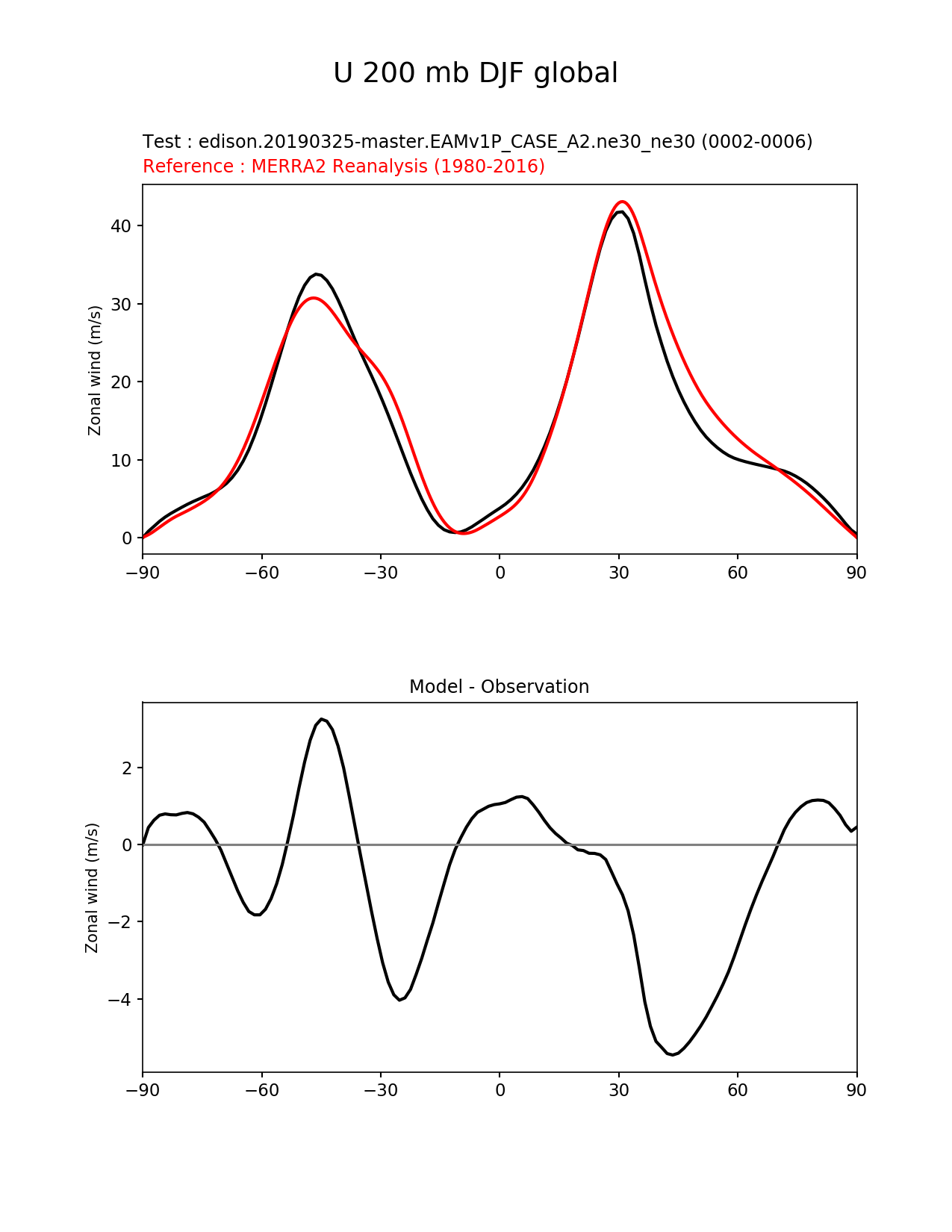 U 200 mb DJF global

Test : edison.20190325-master.EAMv1P_CASE_A2.ne30_ne30 (0002-0006)
Reference : MERRA2 Reanalysis (1980-2016)

Zonal wind (m/s)

40
30
20
10
0

−90 −60 −30 0 30 60 90

Model - Observation

Zonal wind (m/s)

2
0
−2
−4

−90 −60 −30 0 30 60 90